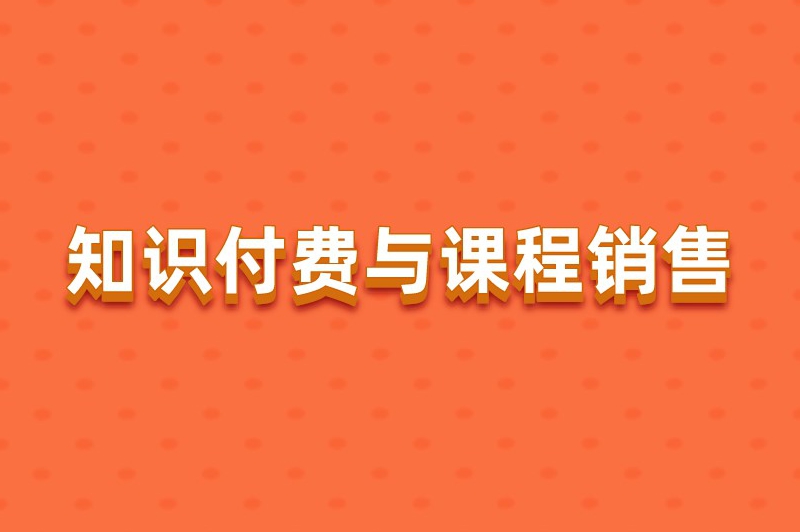 知识付费与课程销售